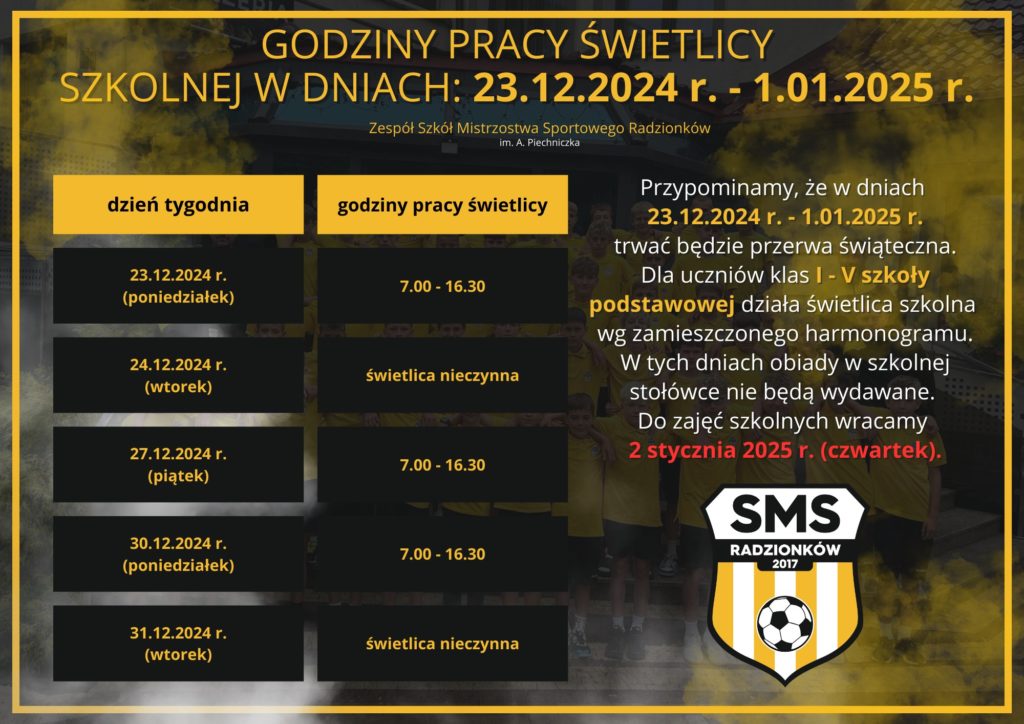 GODZINY PRACY ŚWIETLICY SZKOLNEJ W DNIACH: 23.12.2024 r. - 1.01.2025 r.

Zespół Szkół Mistrzostwa Sportowego Radzionków
im. A. Piechniczka

| dzień tygodnia | godziny pracy świetlicy |
|---|---|
| 23.12.2024 r. (poniedziałek) | 7.00 - 16.30 |
| 24.12.2024 r. (wtorek) | świetlica nieczynna |
| 27.12.2024 r. (piątek) | 7.00 - 16.30 |
| 30.12.2024 r. (poniedziałek) | 7.00 - 16.30 |
| 31.12.2024 r. (wtorek) | świetlica nieczynna |

Przypominamy, że w dniach 23.12.2024 r. - 1.01.2025 r. trwać będzie przerwa świąteczna. Dla uczniów klas I - V szkoły podstawowej działa świetlica szkolna wg zamieszczonego harmonogramu. W tych dniach obiady w szkolnej stołówce nie będą wydawane. Do zajęć szkolnych wracamy 2 stycznia 2025 r. (czwartek).

SMS
RADZIONKÓW
2017